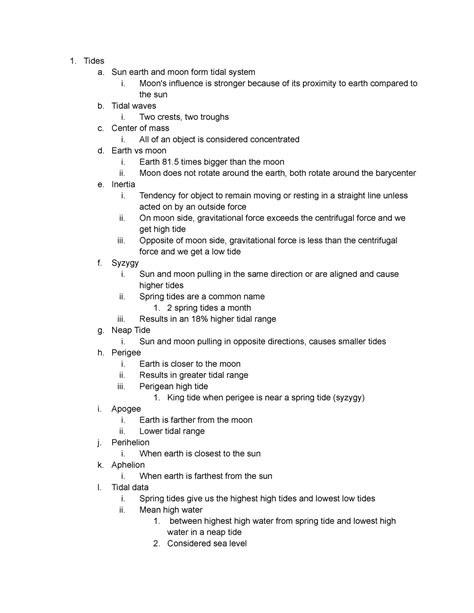 1. Tides
a. Sun earth and moon form tidal system
i. Moon's influence is stronger because of its proximity to earth compared to the sun
b. Tidal waves
i. Two crests, two troughs
c. Center of mass
i. All of an object is considered concentrated
d. Earth vs moon
i. Earth 81.5 times bigger than the moon
ii. Moon does not rotate around the earth, both rotate around the barycenter
e. Inertia
i. Tendency for object to remain moving or resting in a straight line unless acted on by an outside force
ii. On moon side, gravitational force exceeds the centrifugal force and we get high tide
iii. Opposite of moon side, gravitational force is less than the centrifugal force and we get a low tide
f. Syzygy
i. Sun and moon pulling in the same direction or are aligned and cause higher tides
ii. Spring tides are a common name
1. 2 spring tides a month
iii. Results in an 18% higher tidal range
g. Neap Tide
i. Sun and moon pulling in opposite directions, causes smaller tides
h. Perigee
i. Earth is closer to the moon
ii. Results in greater tidal range
iii. Perigean high tide
1. King tide when perigee is near a spring tide (syzygy)
i. Apogee
i. Earth is farther from the moon
ii. Lower tidal range
j. Perihelion
i. When earth is closest to the sun
k. Aphelion
i. When earth is farthest from the sun
l. Tidal data
i. Spring tides give us the highest high tides and lowest low tides
ii. Mean high water
1. between highest high water from spring tide and lowest high water in a neap tide
2. Considered sea level